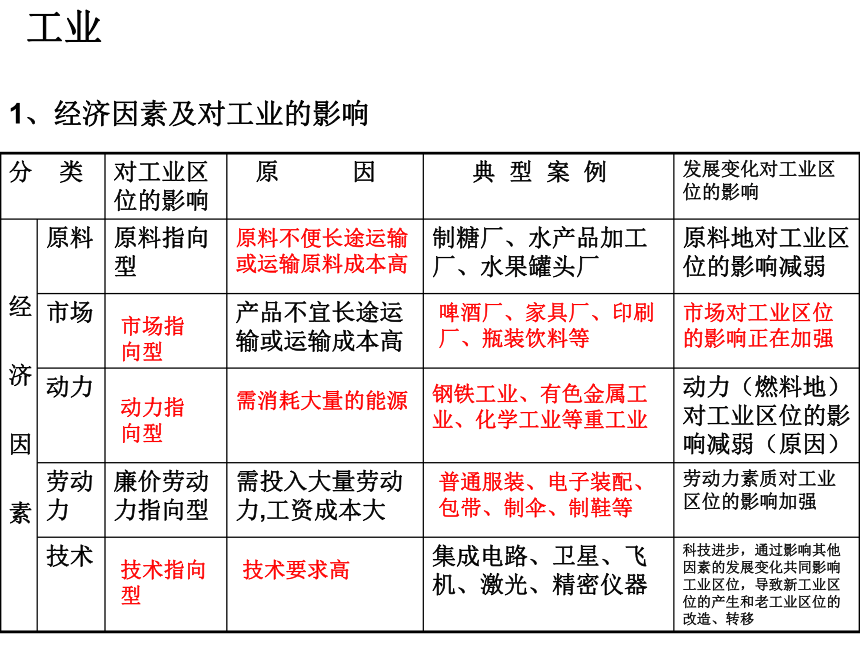 工业

1、经济因素及对工业的影响

| 分 类 | | 对工业区位的影响 | 原 因 | 典 型 案 例 | 发展变化对工业区位的影响 |
|---|---|---|---|---|---|
| 经济因素 | 原料 | 原料指向型 | 原料不便长途运输或运输原料成本高 | 制糖厂、水产品加工厂、水果罐头厂 | 原料地对工业区位的影响减弱 |
| | 市场 | 市场指向型 | 产品不宜长途运输或运输成本高 | 啤酒厂、家具厂、印刷厂、瓶装饮料等 | 市场对工业区位的影响正在加强 |
| | 动力 | 动力指向型 | 需消耗大量的能源 | 钢铁工业、有色金属工业、化学工业等重工业 | 动力（燃料地）对工业区位的影响减弱（原因） |
| | 劳动力 | 廉价劳动力指向型 | 需投入大量劳动力,工资成本大 | 普通服装、电子装配、包带、制伞、制鞋等 | 劳动力素质对工业区位的影响加强 |
| | 技术 | 技术指向型 | 技术要求高 | 集成电路、卫星、飞机、激光、精密仪器 | 科技进步，通过影响其他因素的发展变化共同影响工业区位，导致新工业区位的产生和老工业区位的改造、转移 |